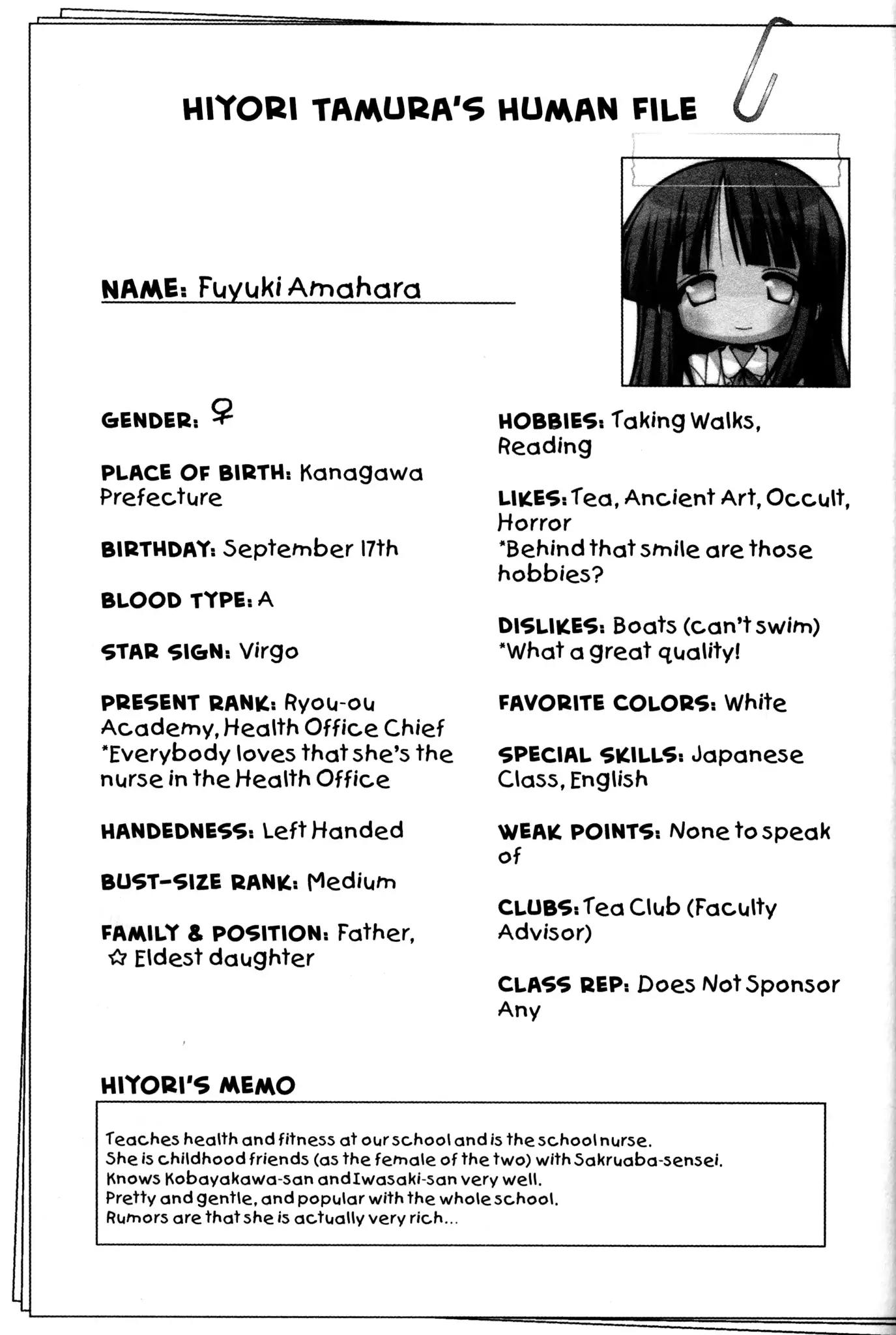 HIYORI TAMURA'S HUMAN FILE

NAME: Fuyuki Amahara

GENDER: ♀

PLACE OF BIRTH: Kanagawa Prefecture

BIRTHDAY: September 17th

BLOOD TYPE: A

STAR SIGN: Virgo

PRESENT RANK: Ryou-ou Academy, Health Office Chief *Everybody loves that she's the nurse in the Health Office

HANDEDNESS: Left Handed

BUST-SIZE RANK: Medium

FAMILY & POSITION: Father, ☆ Eldest daughter

HOBBIES: Taking Walks, Reading

LIKES: Tea, Ancient Art, Occult, Horror
*Behind that smile are those hobbies?

DISLIKES: Boats (can't swim)
*What a great quality!

FAVORITE COLORS: White

SPECIAL SKILLS: Japanese Class, English

WEAK POINTS: None to speak of

CLUBS: Tea Club (Faculty Advisor)

CLASS REP: Does Not Sponsor Any

HIYORI'S MEMO

Teaches health and fitness at our school and is the school nurse.
She is childhood friends (as the female of the two) with Sakruaba-sensei.
Knows Kobayakawa-san and Iwasaki-san very well.
Pretty and gentle, and popular with the whole school.
Rumors are that she is actually very rich...